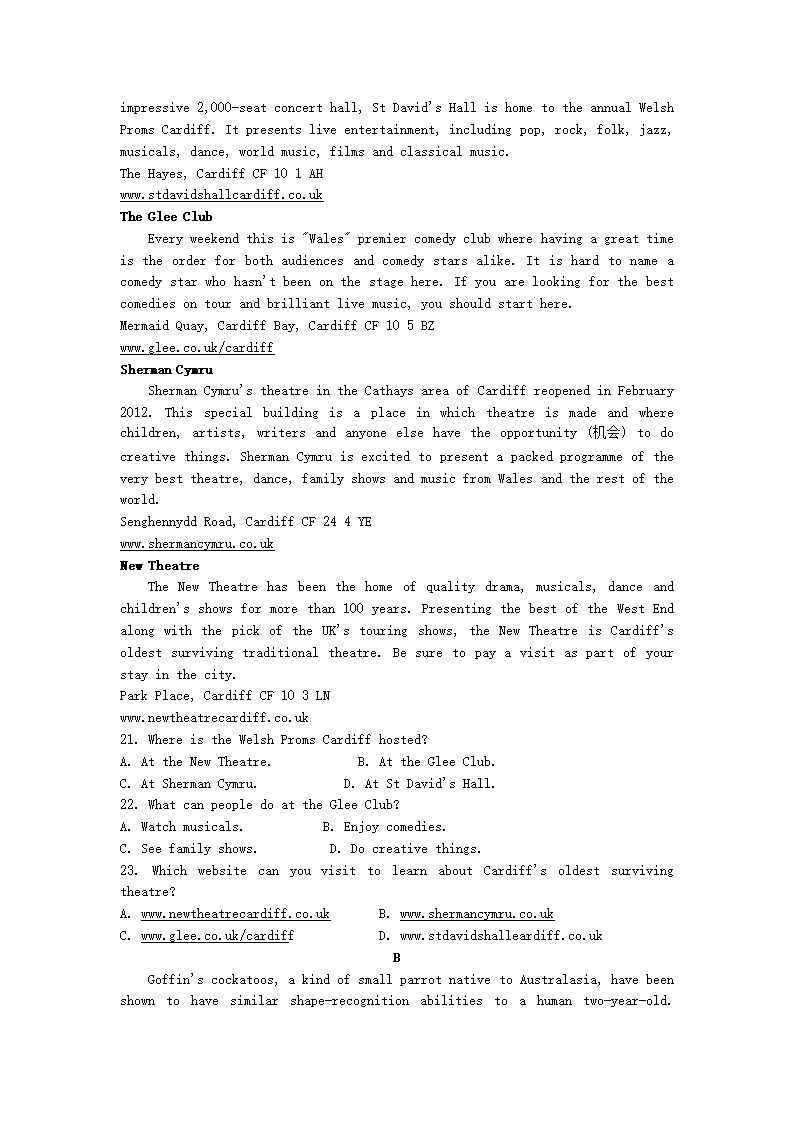 impressive 2,000-seat concert hall, St David's Hall is home to the annual Welsh Proms Cardiff. It presents live entertainment, including pop, rock, folk, jazz, musicals, dance, world music, films and classical music.
The Hayes, Cardiff CF 10 1 AH
www.stdavidshallcardiff.co.uk
The Glee Club
Every weekend this is "Wales" premier comedy club where having a great time is the order for both audiences and comedy stars alike. It is hard to name a comedy star who hasn't been on the stage here. If you are looking for the best comedies on tour and brilliant live music, you should start here.
Mermaid Quay, Cardiff Bay, Cardiff CF 10 5 BZ
www.glee.co.uk/cardiff
Sherman Cymru
Sherman Cymru's theatre in the Cathays area of Cardiff reopened in February 2012. This special building is a place in which theatre is made and where children, artists, writers and anyone else have the opportunity (机会) to do creative things. Sherman Cymru is excited to present a packed programme of the very best theatre, dance, family shows and music from Wales and the rest of the world.
Senghennydd Road, Cardiff CF 24 4 YE
www.shermancymru.co.uk
New Theatre
The New Theatre has been the home of quality drama, musicals, dance and children's shows for more than 100 years. Presenting the best of the West End along with the pick of the UK's touring shows, the New Theatre is Cardiff's oldest surviving traditional theatre. Be sure to pay a visit as part of your stay in the city.
Park Place, Cardiff CF 10 3 LN
www.newtheatrecardiff.co.uk
21. Where is the Welsh Proms Cardiff hosted?
A. At the New Theatre.
B. At the Glee Club.
C. At Sherman Cymru.
D. At St David's Hall.
22. What can people do at the Glee Club?
A. Watch musicals.
B. Enjoy comedies.
C. See family shows.
D. Do creative things.
23. Which website can you visit to learn about Cardiff's oldest surviving theatre?
A. www.newtheatrecardiff.co.uk
B. www.shermancymru.co.uk
C. www.glee.co.uk/cardiff
D. www.stdavidshalleardiff.co.uk
B
Goffin's cockatoos, a kind of small parrot native to Australasia, have been shown to have similar shape-recognition abilities to a human two-year-old.